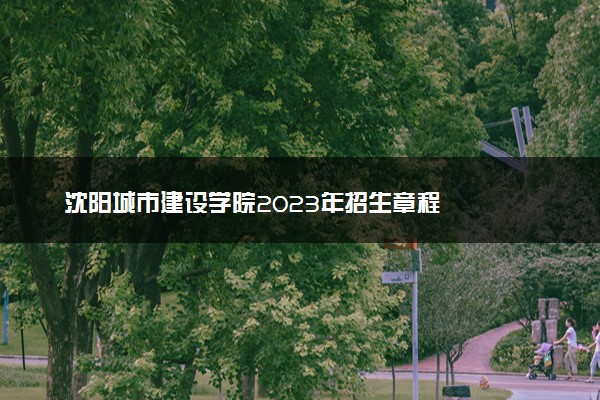 沈阳城市建设学院2023年招生章程